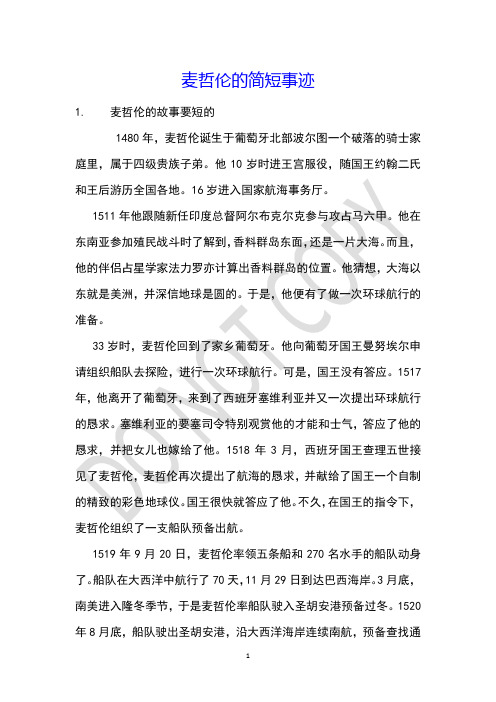 麦哲伦的简短事迹

1. 麦哲伦的故事要短的

1480 年，麦哲伦诞生于葡萄牙北部波尔图一个破落的骑士家庭里，属于四级贵族子弟。他 10 岁时进王宫服役，随国王约翰二氏和王后游历全国各地。16 岁进入国家航海事务厅。

1511 年他跟随新任印度总督阿尔布克尔克参与攻占马六甲。他在东南亚参加殖民战斗时了解到，香料群岛东面，还是一片大海。而且，他的伴侣占星学家法力罗亦计算出香料群岛的位置。他猜想，大海以东就是美洲，并深信地球是圆的。于是，他便有了做一次环球航行的准备。

33 岁时，麦哲伦回到了家乡葡萄牙。他向葡萄牙国王曼努埃尔申请组织船队去探险，进行一次环球航行。可是，国王没有答应。1517 年，他离开了葡萄牙，来到了西班牙塞维利亚并又一次提出环球航行的恳求。塞维利亚的要塞司令特别观赏他的才能和士气，答应了他的恳求，并把女儿也嫁给了他。1518 年 3 月，西班牙国王查理五世接见了麦哲伦，麦哲伦再次提出了航海的恳求，并献给了国王一个自制的精致的彩色地球仪。国王很快就答应了他。不久，在国王的指令下，麦哲伦组织了一支船队预备出航。

1519 年 9 月 20 日，麦哲伦率领五条船和 270 名水手的船队动身了。船队在大西洋中航行了 70 天，11 月 29 日到达巴西海岸。3 月底，南美进入隆冬季节，于是麦哲伦率船队驶入圣胡安港预备过冬。1520 年 8 月底，船队驶出圣胡安港，沿大西洋海岸连续南航，预备查找通

DO NOT COPY

1